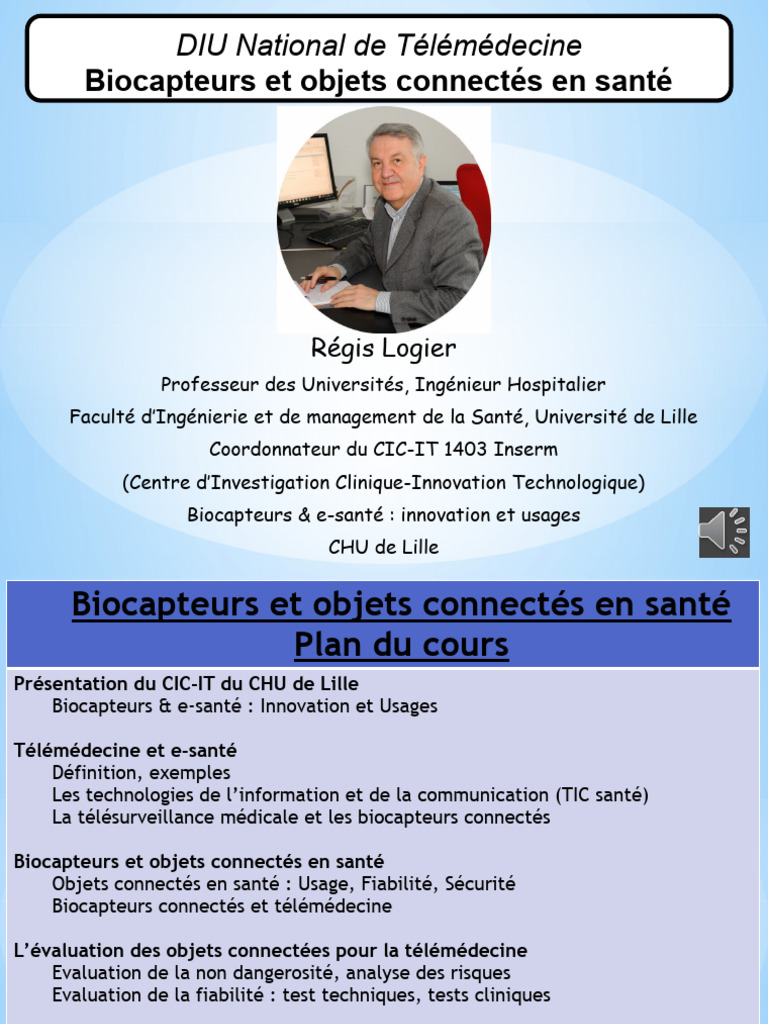 DIU National de Télémédecine
Biocapteurs et objets connectés en santé

Régis Logier

Professeur des Universités, Ingénieur Hospitalier

Faculté d'Ingénierie et de management de la Santé, Université de Lille

Coordonnateur du CIC-IT 1403 Inserm

(Centre d'Investigation Clinique-Innovation Technologique)

Biocapteurs & e-santé : innovation et usages

CHU de Lille

Biocapteurs et objets connectés en santé
Plan du cours

Présentation du CIC-IT du CHU de Lille
Biocapteurs & e-santé : Innovation et Usages

Télémédecine et e-santé
Définition, exemples
Les technologies de l'information et de la communication (TIC santé)
La télésurveillance médicale et les biocapteurs connectés

Biocapteurs et objets connectés en santé
Objets connectés en santé : Usage, Fiabilité, Sécurité
Biocapteurs connectés et télémédecine

L'évaluation des objets connectées pour la télémédecine
Evaluation de la non dangerosité, analyse des risques
Evaluation de la fiabilité : test techniques, tests cliniques